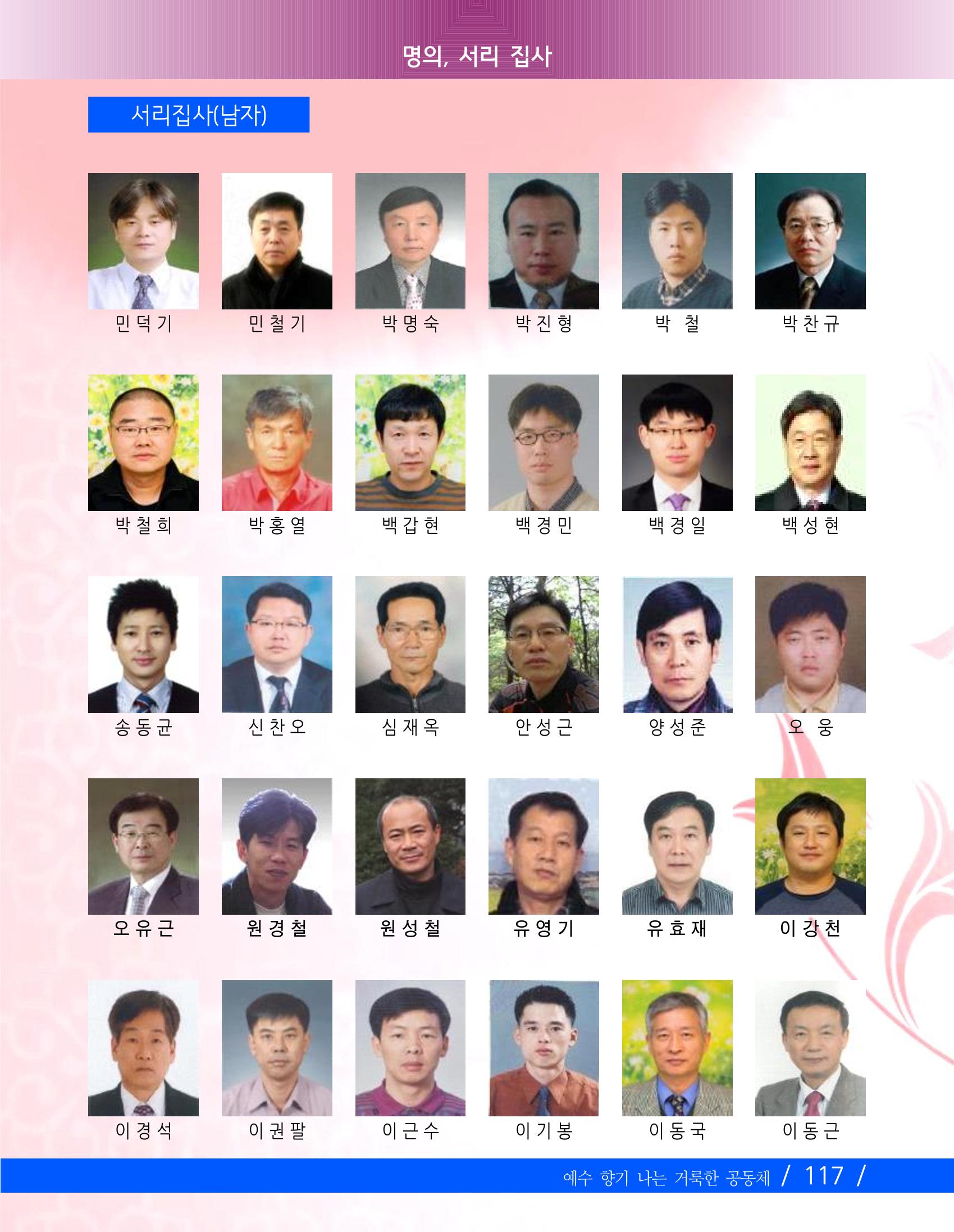 명의, 서리 집사

서리집사(남자)

민덕기

민철기

박명숙

박진형

박 철

박찬규

박철희

박홍열

백갑현

백경민

백경일

백성현

송동균

신찬오

심재옥

안성근

양성준

오 웅

오유근

원경철

원성철

유영기

유효재

이강천

이경석

이권팔

이근수

이기봉

이동국

이동근

예수 향기 나는 거룩한 공동체 / 117 /